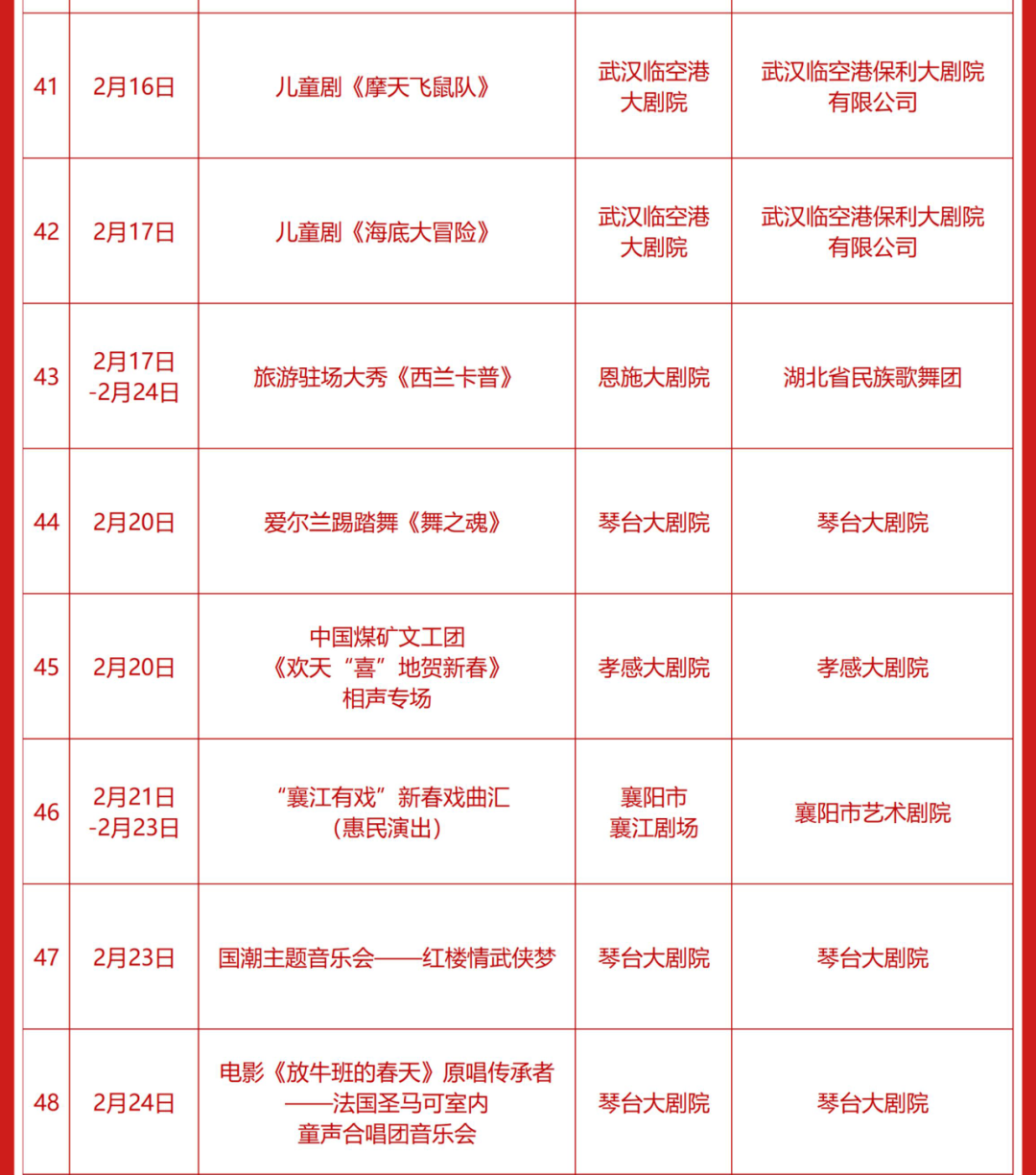 | 41 | 2月16日 | 儿童剧《摩天飞鼠队》 | 武汉临空港大剧院 | 武汉临空港保利大剧院有限公司 |
|---|---|---|---|---|
| 42 | 2月17日 | 儿童剧《海底大冒险》 | 武汉临空港大剧院 | 武汉临空港保利大剧院有限公司 |
| 43 | 2月17日-2月24日 | 旅游驻场大秀《西兰卡普》 | 恩施大剧院 | 湖北省民族歌舞团 |
| 44 | 2月20日 | 爱尔兰踢踏舞《舞之魂》 | 琴台大剧院 | 琴台大剧院 |
| 45 | 2月20日 | 中国煤矿文工团《欢天“喜”地贺新春》相声专场 | 孝感大剧院 | 孝感大剧院 |
| 46 | 2月21日-2月23日 | “襄江有戏”新春戏曲汇（惠民演出） | 襄阳市襄江剧场 | 襄阳市艺术剧院 |
| 47 | 2月23日 | 国潮主题音乐会——红楼情武侠梦 | 琴台大剧院 | 琴台大剧院 |
| 48 | 2月24日 | 电影《放牛班的春天》原唱传承者——法国圣马可室内童声合唱团音乐会 | 琴台大剧院 | 琴台大剧院 |